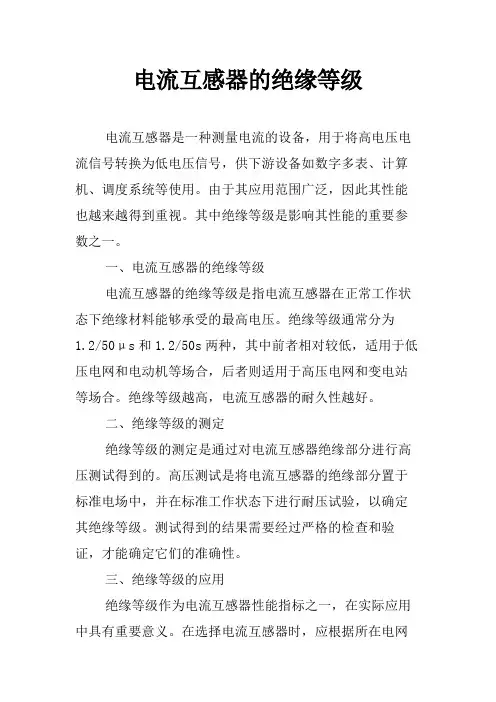 电流互感器的绝缘等级

电流互感器是一种测量电流的设备，用于将高电压电流信号转换为低电压信号，供下游设备如数字多表、计算机、调度系统等使用。由于其应用范围广泛，因此其性能也越来越得到重视。其中绝缘等级是影响其性能的重要参数之一。

一、电流互感器的绝缘等级

电流互感器的绝缘等级是指电流互感器在正常工作状态下绝缘材料能够承受的最高电压。绝缘等级通常分为1.2/50μs和1.2/50s两种，其中前者相对较低，适用于低压电网和电动机等场合，后者则适用于高压电网和变电站等场合。绝缘等级越高，电流互感器的耐久性越好。

二、绝缘等级的测定

绝缘等级的测定是通过对电流互感器绝缘部分进行高压测试得到的。高压测试是将电流互感器的绝缘部分置于标准电场中，并在标准工作状态下进行耐压试验，以确定其绝缘等级。测试得到的结果需要经过严格的检查和验证，才能确定它们的准确性。

三、绝缘等级的应用

绝缘等级作为电流互感器性能指标之一，在实际应用中具有重要意义。在选择电流互感器时，应根据所在电网